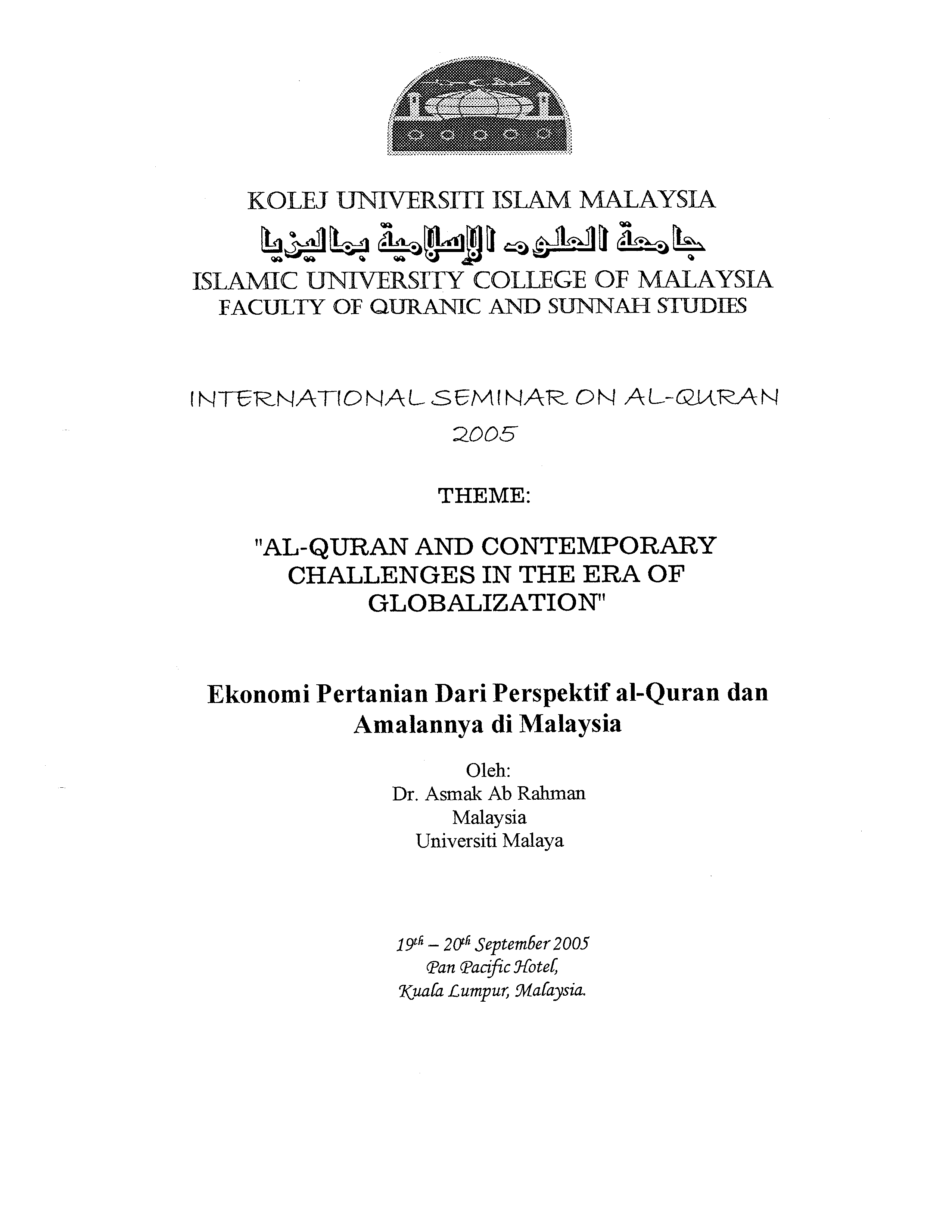 KOLEJ UNIVERSITI ISLAM MALAYSIA
جامعة العلوم الإسلامية بماليزيا
ISLAMIC UNIVERSITY COLLEGE OF MALAYSIA
FACULTY OF QURANIC AND SUNNAH STUDIES

INTERNATIONAL SEMINAR ON AL-QURAN
2005

THEME:

"AL-QURAN AND CONTEMPORARY CHALLENGES IN THE ERA OF GLOBALIZATION"

Ekonomi Pertanian Dari Perspektif al-Quran dan Amalannya di Malaysia

Oleh:
Dr. Asmak Ab Rahman
Malaysia
Universiti Malaya

19th – 20th September 2005
Pan Pacific Hotel,
Kuala Lumpur, Malaysia.